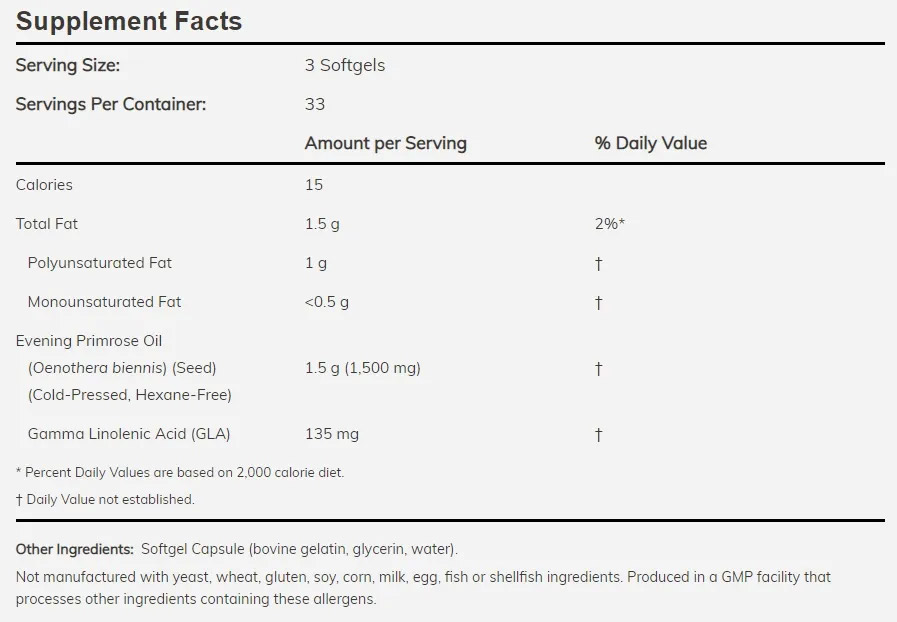 Supplement Facts

Serving Size: 3 Softgels

Servings Per Container: 33

| | Amount per Serving | % Daily Value |
|---|---|---|
| Calories | 15 | |
| Total Fat | 1.5 g | 2%* |
| Polyunsaturated Fat | 1 g | † |
| Monounsaturated Fat | <0.5 g | † |
| Evening Primrose Oil (Oenothera biennis) (Seed) (Cold-Pressed, Hexane-Free) | 1.5 g (1,500 mg) | † |
| Gamma Linolenic Acid (GLA) | 135 mg | † |

* Percent Daily Values are based on 2,000 calorie diet.

† Daily Value not established.

Other Ingredients: Softgel Capsule (bovine gelatin, glycerin, water).

Not manufactured with yeast, wheat, gluten, soy, corn, milk, egg, fish or shellfish ingredients. Produced in a GMP facility that processes other ingredients containing these allergens.